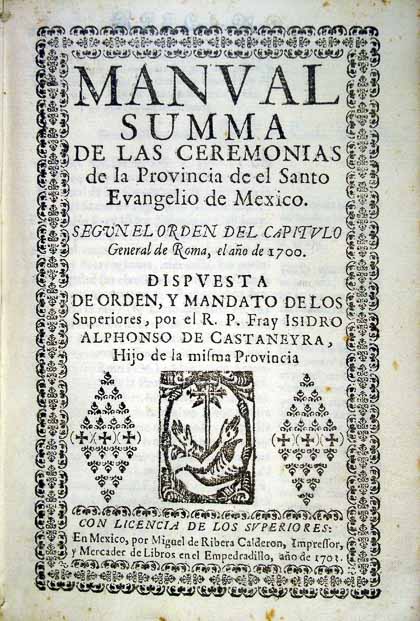 MANVAL
SUMMA
DE LAS CEREMONIAS
de la Provincia de el Santo Evangelio de Mexico.

SEGVN EL ORDEN DEL CAPITVLO General de Roma, el año de 1700.

DISPVESTA
DE ORDEN, Y MANDATO DE LOS Superiores, por el R. P. Fray ISIDRO ALPHONSO DE CASTANEYRA, Hijo de la misma Provincia

CON LICENCIA DE LOS SVPERIORES:
En Mexico, por Miguel de Ribera Calderon, Impressor, y Mercader de Libros en el Empedradillo, año de 1703.